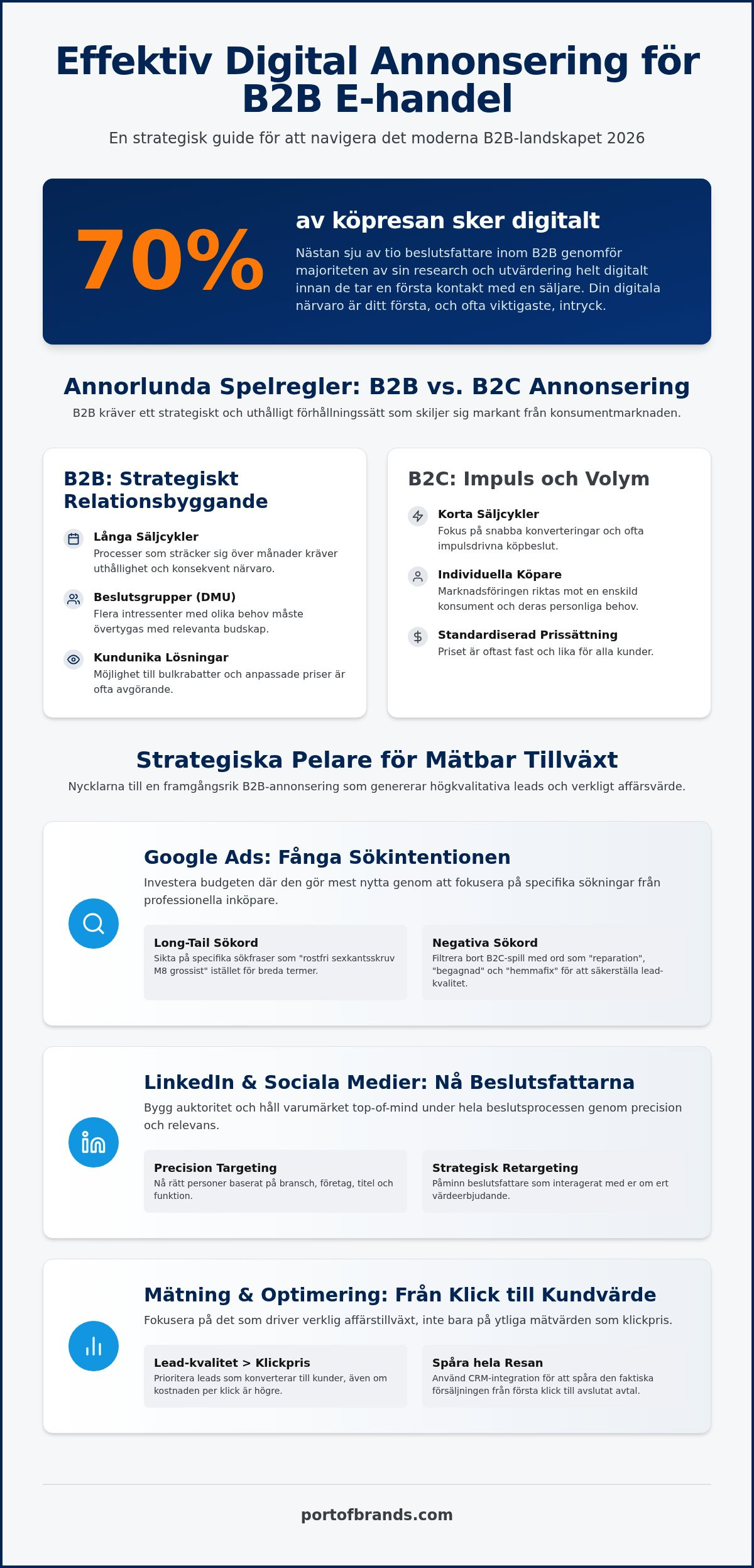 Effektiv Digital Annonsering för B2B E-handel

En strategisk guide för att navigera det moderna B2B-landskapet 2026

70%

av köpresan sker digitalt

Nästan sju av tio beslutsfattare inom B2B genomför majoriteten av sin research och utvärdering helt digitalt innan de tar en första kontakt med en säljare. Din digitala närvaro är ditt första, och ofta viktigaste, intryck.

Annorlunda Spelregler: B2B vs. B2C Annonsering

B2B kräver ett strategiskt och uthålligt förhållningssätt som skiljer sig markant från konsumentmarknaden.

B2B: Strategiskt Relationsbyggande

Långa Säljcykler
Processer som sträcker sig över månader kräver uthållighet och konsekvent närvaro.

Beslutsgrupper (DMU)
Flera intressenter med olika behov måste övertygas med relevanta budskap.

Kundunika Lösningar
Möjlighet till bulkrabatter och anpassade priser är ofta avgörande.

B2C: Impuls och Volym

Korta Säljcykler
Fokus på snabba konverteringar och ofta impulsdrivna köpbeslut.

Individuella Köpare
Marknadsföringen riktas mot en enskild konsument och deras personliga behov.

Standardiserad Prissättning
Priset är oftast fast och lika för alla kunder.

Strategiska Pelare för Mätbar Tillväxt

Nycklarna till en framgångsrik B2B-annonsering som genererar högkvalitativa leads och verkligt affärsvärde.

Google Ads: Fånga Sökintentionen

Investera budgeten där den gör mest nytta genom att fokusera på specifika sökningar från professionella inköpare.

Long-Tail Sökord
Sikta på specifika sökfraser som "rostfri sexkantsskruv M8 grossist" istället för breda termer.

Negativa Sökord
Filtrera bort B2C-spill med ord som "reparation", "begagnad" och "hemmafix" för att säkerställa lead-kvalitet.

LinkedIn & Sociala Medier: Nå Beslutsfattarna

Bygg auktoritet och håll varumärket top-of-mind under hela beslutsprocessen genom precision och relevans.

Precision Targeting
Nå rätt personer baserat på bransch, företag, titel och funktion.

Strategisk Retargeting
Påminn beslutsfattare som interagerat med er om ert värdeerbjudande.

Mätning & Optimering: Från Klick till Kundvärde

Fokusera på det som driver verklig affärstillväxt, inte bara på ytliga mätvärden som klickpris.

Lead-kvalitet > Klickpris
Prioritera leads som konverterar till kunder, även om kostnaden per klick är högre.

Spåra hela Resan
Använd CRM-integration för att spåra den faktiska försäljningen från första klick till avslutat avtal.

portofbrands.com